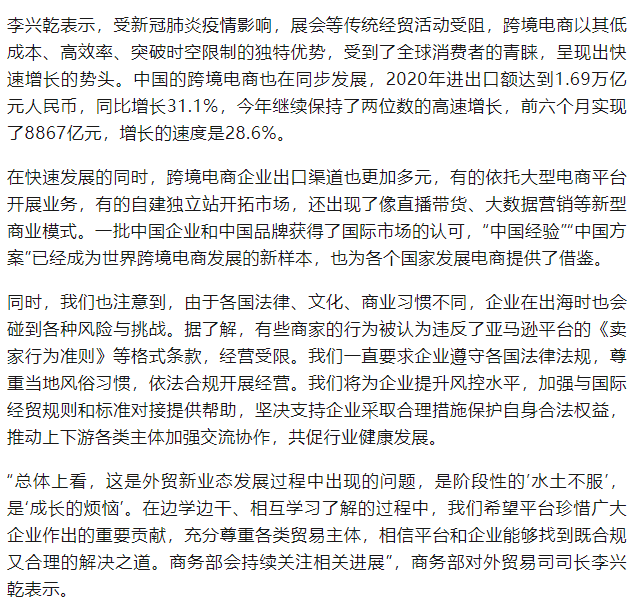 李兴乾表示，受新冠肺炎疫情影响，展会等传统经贸活动受阻，跨境电商以其低成本、高效率、突破时空限制的独特优势，受到了全球消费者的青睐，呈现出快速增长的势头。中国的跨境电商也在同步发展，2020年进出口额达到1.69万亿元人民币，同比增长31.1%，今年继续保持了两位数的高速增长，前六个月实现了8867亿元，增长的速度是28.6%。

在快速发展的同时，跨境电商企业出口渠道也更加多元，有的依托大型电商平台开展业务，有的自建独立站开拓市场，还出现了像直播带货、大数据营销等新型商业模式。一批中国企业和中国品牌获得了国际市场的认可，“中国经验”“中国方案”已经成为世界跨境电商发展的新样本，也为各个国家发展电商提供了借鉴。

同时，我们也注意到，由于各国法律、文化、商业习惯不同，企业在出海时也会碰到各种风险与挑战。据了解，有些商家的行为被认为违反了亚马逊平台的《卖家行为准则》等格式条款，经营受限。我们一直要求企业遵守各国法律法规，尊重当地风俗习惯，依法合规开展经营。我们将为企业提升风控水平，加强与国际经贸规则和标准对接提供帮助，坚决支持企业采取合理措施保护自身合法权益，推动上下游各类主体加强交流协作，共促行业健康发展。

“总体上看，这是外贸新业态发展过程中出现的问题，是阶段性的‘水土不服’，是‘成长的烦恼’。在边学边干、相互学习了解的过程中，我们希望平台珍惜广大企业作出的重要贡献，充分尊重各类贸易主体，相信平台和企业能够找到既合规又合理的解决之道。商务部会持续关注相关进展”，商务部对外贸易司司长李兴乾表示。